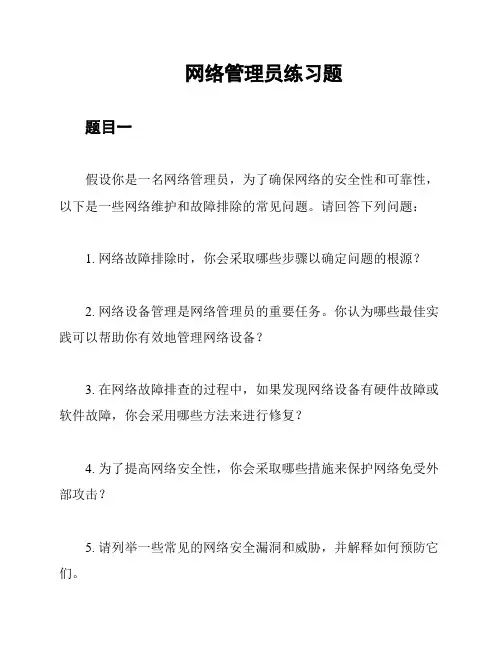 网络管理员练习题

题目一

假设你是一名网络管理员，为了确保网络的安全性和可靠性，以下是一些网络维护和故障排除的常见问题。请回答下列问题：

1. 网络故障排除时，你会采取哪些步骤以确定问题的根源？

2. 网络设备管理是网络管理员的重要任务。你认为哪些最佳实践可以帮助你有效地管理网络设备？

3. 在网络故障排查的过程中，如果发现网络设备有硬件故障或软件故障，你会采用哪些方法来进行修复？

4. 为了提高网络安全性，你会采取哪些措施来保护网络免受外部攻击？

5. 请列举一些常见的网络安全漏洞和威胁，并解释如何预防它们。